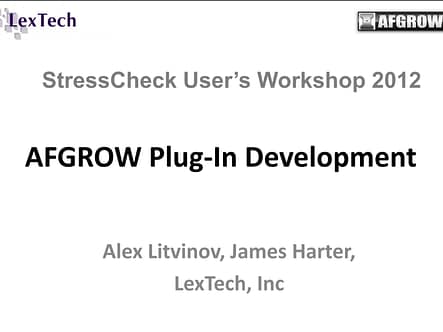 LexTech

AFGROW

StressCheck User's Workshop 2012

AFGROW Plug-In Development

Alex Litvinov, James Harter,
LexTech, Inc